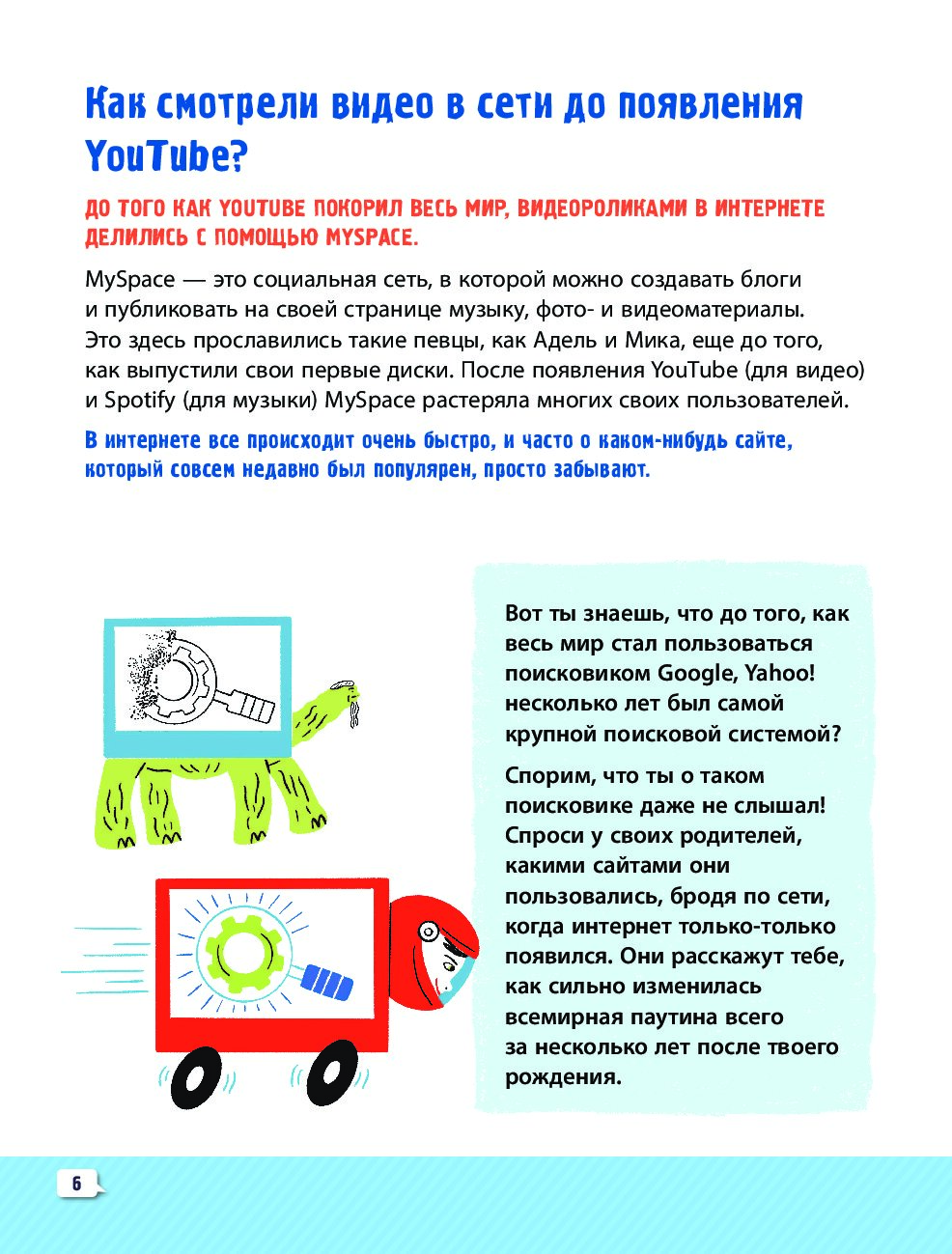 Как смотрели видео в сети до появления YouTube?

ДО ТОГО КАК YOUTUBE ПОКОРИЛ ВЕСЬ МИР, ВИДЕОРОЛИКАМИ В ИНТЕРНЕТЕ ДЕЛИЛИСЬ С ПОМОЩЬЮ MYSPACE.

MySpace — это социальная сеть, в которой можно создавать блоги и публиковать на своей странице музыку, фото- и видеоматериалы. Это здесь прославились такие певцы, как Адель и Мика, еще до того, как выпустили свои первые диски. После появления YouTube (для видео) и Spotify (для музыки) MySpace растеряла многих своих пользователей.

В интернете все происходит очень быстро, и часто о каком-нибудь сайте, который совсем недавно был популярен, просто забывают.

Вот ты знаешь, что до того, как весь мир стал пользоваться поисковиком Google, Yahoo! несколько лет был самой крупной поисковой системой?

Спорим, что ты о таком поисковике даже не слышал! Спроси у своих родителей, какими сайтами они пользовались, бродя по сети, когда интернет только-только появился. Они расскажут тебе, как сильно изменилась всемирная паутина всего за несколько лет после твоего рождения.

6